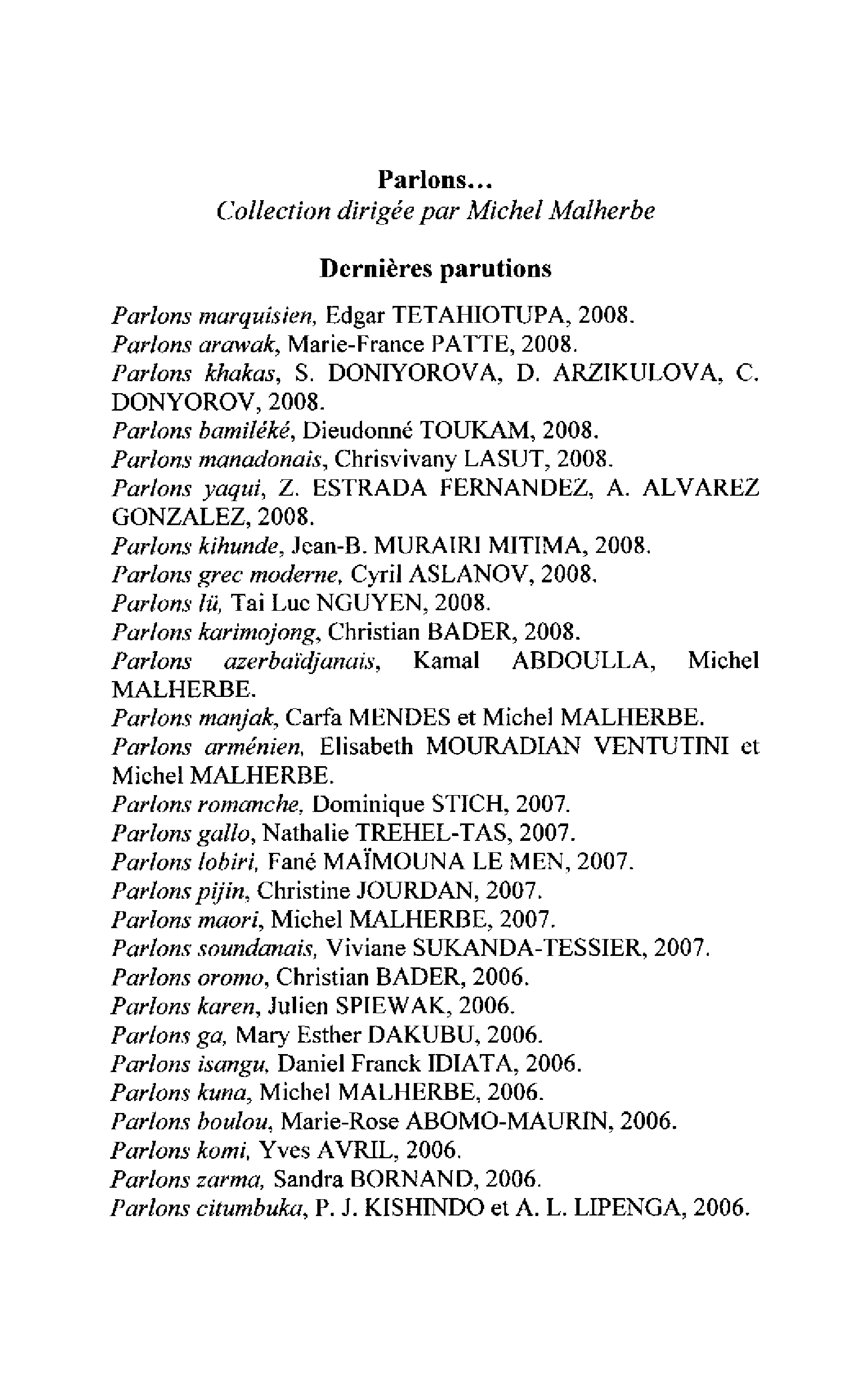 Parlons...
Collection dirigée par Michel Malherbe

Dernières parutions

Parlons marquisien, Edgar TETAHIOTUPA, 2008.
Parlons arawak, Marie-France PATTE, 2008.
Parlons khakas, S. DONIYOROVA, D. ARZIKULOVA, C. DONYOROV, 2008.
Parlons bamiléké, Dieudonné TOUKAM, 2008.
Parlons manadonais, Chrisvivany LASUT, 2008.
Parlons yaqui, Z. ESTRADA FERNANDEZ, A. ALVAREZ GONZALEZ, 2008.
Parlons kihunde, Jean-B. MURAIRI MITIMA, 2008.
Parlons grec moderne, Cyril ASLANOV, 2008.
Parlons lü, Tai Luc NGUYEN, 2008.
Parlons karimojong, Christian BADER, 2008.
Parlons azerbaïdjanais, Kamal ABDOULLA, Michel MALHERBE.
Parlons manjak, Carfa MENDES et Michel MALHERBE.
Parlons arménien, Elisabeth MOURADIAN VENTUTINI et Michel MALHERBE.
Parlons romanche, Dominique STICH, 2007.
Parlons gallo, Nathalie TREHEL-TAS, 2007.
Parlons lobiri, Fané MAÏMOUNA LE MEN, 2007.
Parlons pijin, Christine JOURDAN, 2007.
Parlons maori, Michel MALHERBE, 2007.
Parlons soundanais, Viviane SUKANDA-TESSIER, 2007.
Parlons oromo, Christian BADER, 2006.
Parlons karen, Julien SPIEWAK, 2006.
Parlons ga, Mary Esther DAKUBU, 2006.
Parlons isangu, Daniel Franck IDIATA, 2006.
Parlons kuna, Michel MALHERBE, 2006.
Parlons boulou, Marie-Rose ABOMO-MAURIN, 2006.
Parlons komi, Yves AVRIL, 2006.
Parlons zarma, Sandra BORNAND, 2006.
Parlons citumbuka, P. J. KISHINDO et A. L. LIPENGA, 2006.